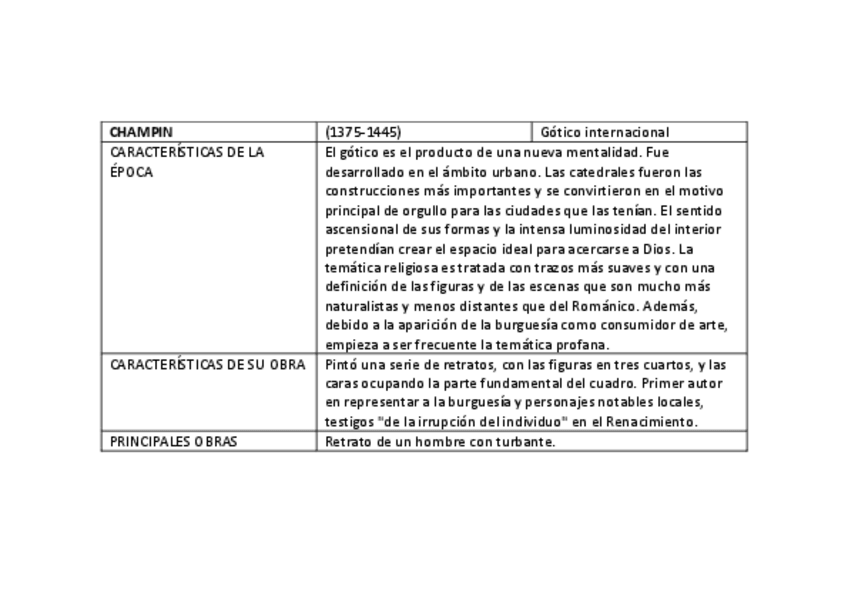 | CHAMPIN | (1375-1445) | Gótico internacional |
|---|---|---|
| CARACTERÍSTICAS DE LA ÉPOCA | El gótico es el producto de una nueva mentalidad. Fue desarrollado en el ámbito urbano. Las catedrales fueron las construcciones más importantes y se convirtieron en el motivo principal de orgullo para las ciudades que las tenían. El sentido ascensional de sus formas y la intensa luminosidad del interior pretendían crear el espacio ideal para acercarse a Dios. La temática religiosa es tratada con trazos más suaves y con una definición de las figuras y de las escenas que son mucho más naturalistas y menos distantes que del Románico. Además, debido a la aparición de la burguesía como consumidor de arte, empieza a ser frecuente la temática profana. | |
| CARACTERÍSTICAS DE SU OBRA | Pintó una serie de retratos, con las figuras en tres cuartos, y las caras ocupando la parte fundamental del cuadro. Primer autor en representar a la burguesía y personajes notables locales, testigos "de la irrupción del individuo" en el Renacimiento. | |
| PRINCIPALES OBRAS | Retrato de un hombre con turbante. | |